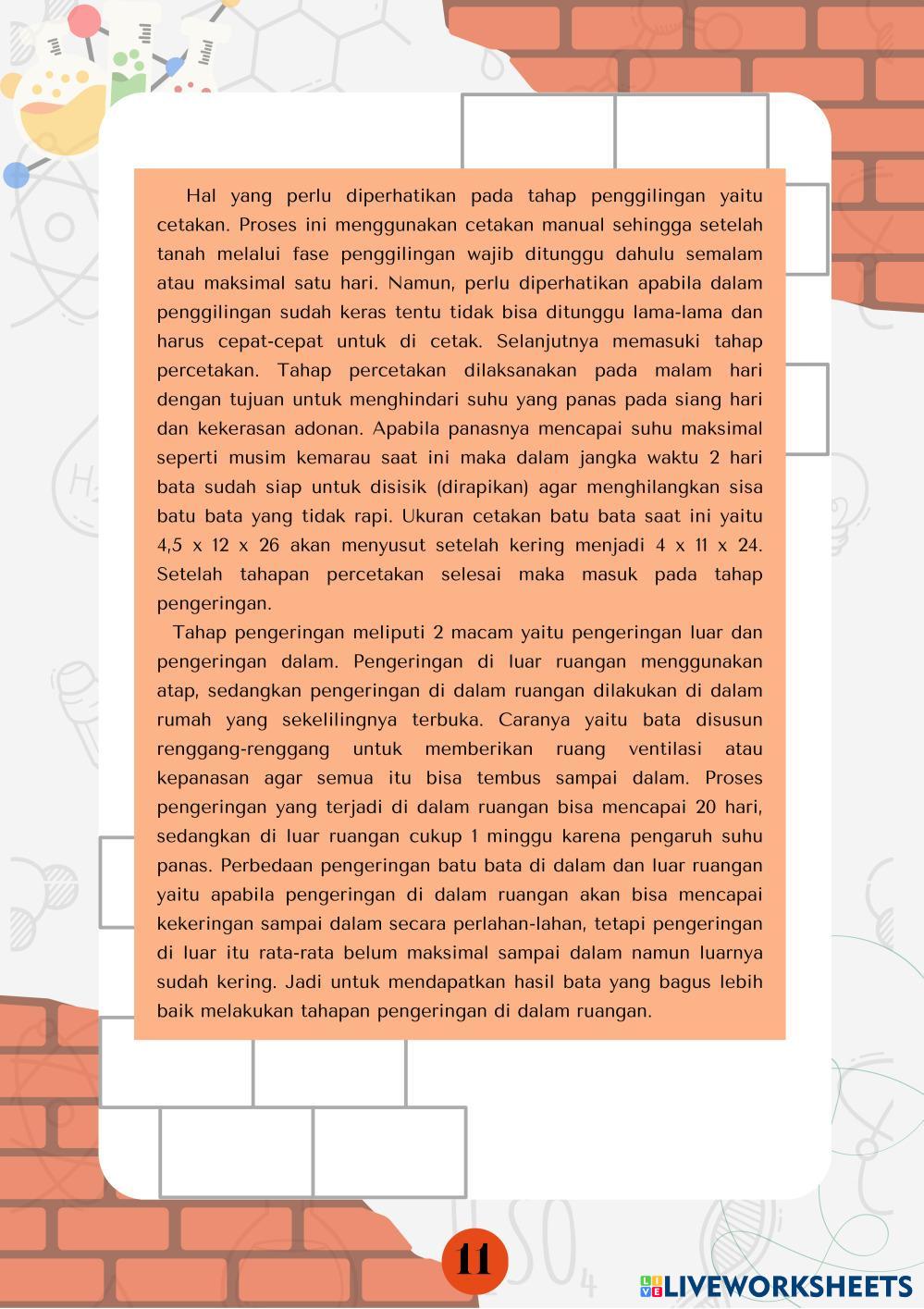 Hal yang perlu diperhatikan pada tahap penggilingan yaitu cetakan. Proses ini menggunakan cetakan manual sehingga setelah tanah melalui fase penggilingan wajib ditunggu dahulu semalam atau maksimal satu hari. Namun, perlu diperhatikan apabila dalam penggilingan sudah keras tentu tidak bisa ditunggu lama-lama dan harus cepat-cepat untuk di cetak. Selanjutnya memasuki tahap percetakan. Tahap percetakan dilaksanakan pada malam hari dengan tujuan untuk menghindari suhu yang panas pada siang hari dan kekerasan adonan. Apabila panasnya mencapai suhu maksimal seperti musim kemarau saat ini maka dalam jangka waktu 2 hari bata sudah siap untuk disisik (dirapikan) agar menghilangkan sisa batu bata yang tidak rapi. Ukuran cetakan batu bata saat ini yaitu 4,5 x 12 x 26 akan menyusut setelah kering menjadi 4 x 11 x 24. Setelah tahapan percetakan selesai maka masuk pada tahap pengeringan.

Tahap pengeringan meliputi 2 macam yaitu pengeringan luar dan pengeringan dalam. Pengeringan di luar ruangan menggunakan atap, sedangkan pengeringan di dalam ruangan dilakukan di dalam rumah yang sekelilingnya terbuka. Caranya yaitu bata disusun renggang-renggang untuk memberikan ruang ventilasi atau kepanasan agar semua itu bisa tembus sampai dalam. Proses pengeringan yang terjadi di dalam ruangan bisa mencapai 20 hari, sedangkan di luar ruangan cukup 1 minggu karena pengaruh suhu panas. Perbedaan pengeringan batu bata di dalam dan luar ruangan yaitu apabila pengeringan di dalam ruangan akan bisa mencapai kekeringan sampai dalam secara perlahan-lahan, tetapi pengeringan di luar itu rata-rata belum maksimal sampai dalam namun luarnya sudah kering. Jadi untuk mendapatkan hasil bata yang bagus lebih baik melakukan tahapan pengeringan di dalam ruangan.

11

LIVEWORKSHEETS